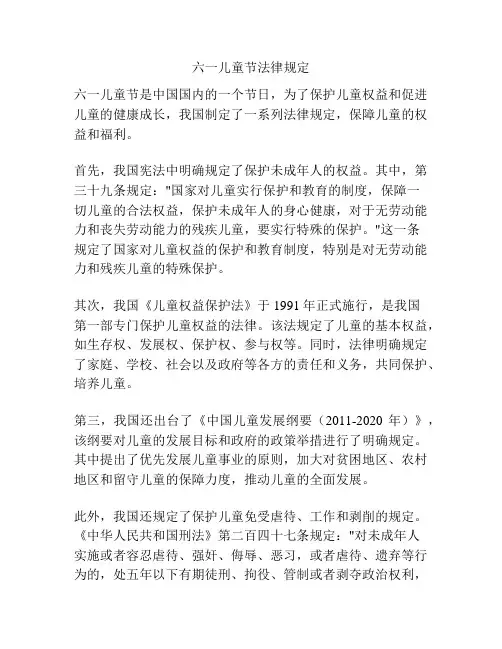 六一儿童节法律规定

六一儿童节是中国国内的一个节日，为了保护儿童权益和促进儿童的健康成长，我国制定了一系列法律规定，保障儿童的权益和福利。

首先，我国宪法中明确规定了保护未成年人的权益。其中，第三十九条规定："国家对儿童实行保护和教育的制度，保障一切儿童的合法权益，保护未成年人的身心健康，对于无劳动能力和丧失劳动能力的残疾儿童，要实行特殊的保护。"这一条规定了国家对儿童权益的保护和教育制度，特别是对无劳动能力和残疾儿童的特殊保护。

其次，我国《儿童权益保护法》于 1991 年正式施行，是我国第一部专门保护儿童权益的法律。该法规定了儿童的基本权益，如生存权、发展权、保护权、参与权等。同时，法律明确规定了家庭、学校、社会以及政府等各方的责任和义务，共同保护、培养儿童。

第三，我国还出台了《中国儿童发展纲要（2011-2020 年）》，该纲要对儿童的发展目标和政府的政策举措进行了明确规定。其中提出了优先发展儿童事业的原则，加大对贫困地区、农村地区和留守儿童的保障力度，推动儿童的全面发展。

此外，我国还规定了保护儿童免受虐待、工作和剥削的规定。《中华人民共和国刑法》第二百四十七条规定："对未成年人实施或者容忍虐待、强奸、侮辱、恶习，或者虐待、遗弃等行为的，处五年以下有期徒刑、拘役、管制或者剥夺政治权利，